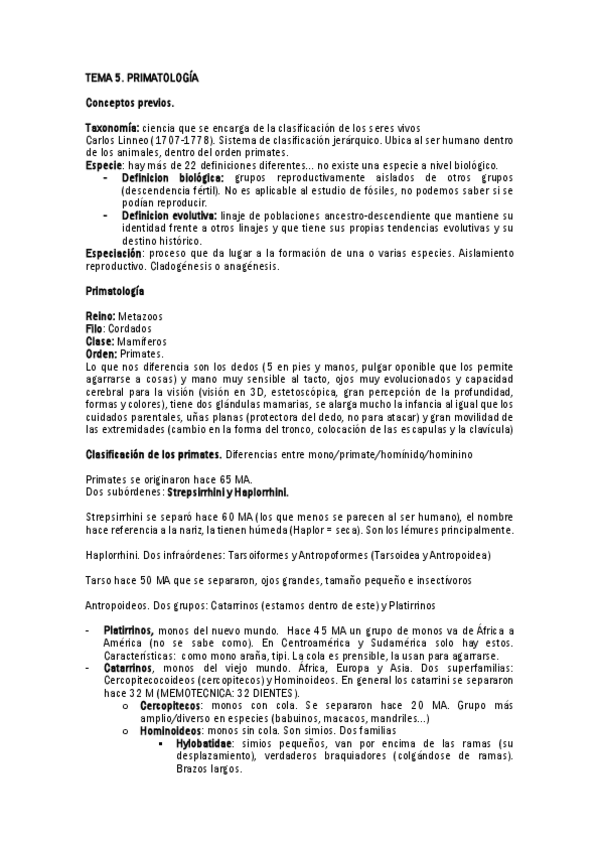 TEMA 5. PRIMATOLOGÍA

Conceptos previos.

Taxonomía: ciencia que se encarga de la clasificación de los seres vivos
Carlos Linneo (1707-1778). Sistema de clasificación jerárquico. Ubica al ser humano dentro de los animales, dentro del orden primates.
Especie: hay más de 22 definiciones diferentes... no existe una especie a nivel biológico.
- Definicion biológica: grupos reproductivamente aislados de otros grupos (descendencia fértil). No es aplicable al estudio de fósiles, no podemos saber si se podían reproducir.
- Definicion evolutiva: linaje de poblaciones ancestro-descendiente que mantiene su identidad frente a otros linajes y que tiene sus propias tendencias evolutivas y su destino histórico.
Especiación: proceso que da lugar a la formación de una o varias especies. Aislamiento reproductivo. Cladogénesis o anagénesis.

Primatología

Reino: Metazoos
Filo: Cordados
Clase: Mamíferos
Orden: Primates.
Lo que nos diferencia son los dedos (5 en pies y manos, pulgar oponible que los permite agarrarse a cosas) y mano muy sensible al tacto, ojos muy evolucionados y capacidad cerebral para la visión (visión en 3D, estetoscópica, gran percepción de la profundidad, formas y colores), tiene dos glándulas mamarias, se alarga mucho la infancia al igual que los cuidados parentales, uñas planas (protectora del dedo, no para atacar) y gran movilidad de las extremidades (cambio en la forma del tronco, colocación de las escapulas y la clavícula)

Clasificación de los primates. Diferencias entre mono/primate/homínido/hominino

Primates se originaron hace 65 MA.
Dos subórdenes: Strepsirrhini y Haplorrhini.

Strepsirrhini se separó hace 60 MA (los que menos se parecen al ser humano), el nombre hace referencia a la nariz, la tienen húmeda (Haplor = seca). Son los lémures principalmente.

Haplorrhini. Dos infraórdenes: Tarsoiformes y Antropoformes (Tarsoidea y Antropoidea)

Tarso hace 50 MA que se separaron, ojos grandes, tamaño pequeño e insectívoros

Antropoideos. Dos grupos: Catarrinos (estamos dentro de este) y Platirrinos

- Platirrinos, monos del nuevo mundo. Hace 45 MA un grupo de monos va de África a América (no se sabe como). En Centroamérica y Sudamérica solo hay estos. Características: como mono araña, tipi. La cola es prensible, la usan para agarrarse.
- Catarrinos, monos del viejo mundo. Africa, Europa y Asia. Dos superfamilias: Cercopitecocoideos (cercopitecos) y Hominoideos. En general los catarrini se separaron hace 32 M (MEMOTECNICA: 32 DIENTES).
 o Cercopitecos: monos con cola. Se separaron hace 20 MA. Grupo más amplio/diverso en especies (babuinos, macacos, mandriles...)
 o Hominoideos: monos sin cola. Son simios. Dos familias
 ▪ Hylobatidae: simios pequeños, van por encima de las ramas (su desplazamiento), verdaderos braquiadores (colgándose de ramas). Brazos largos.